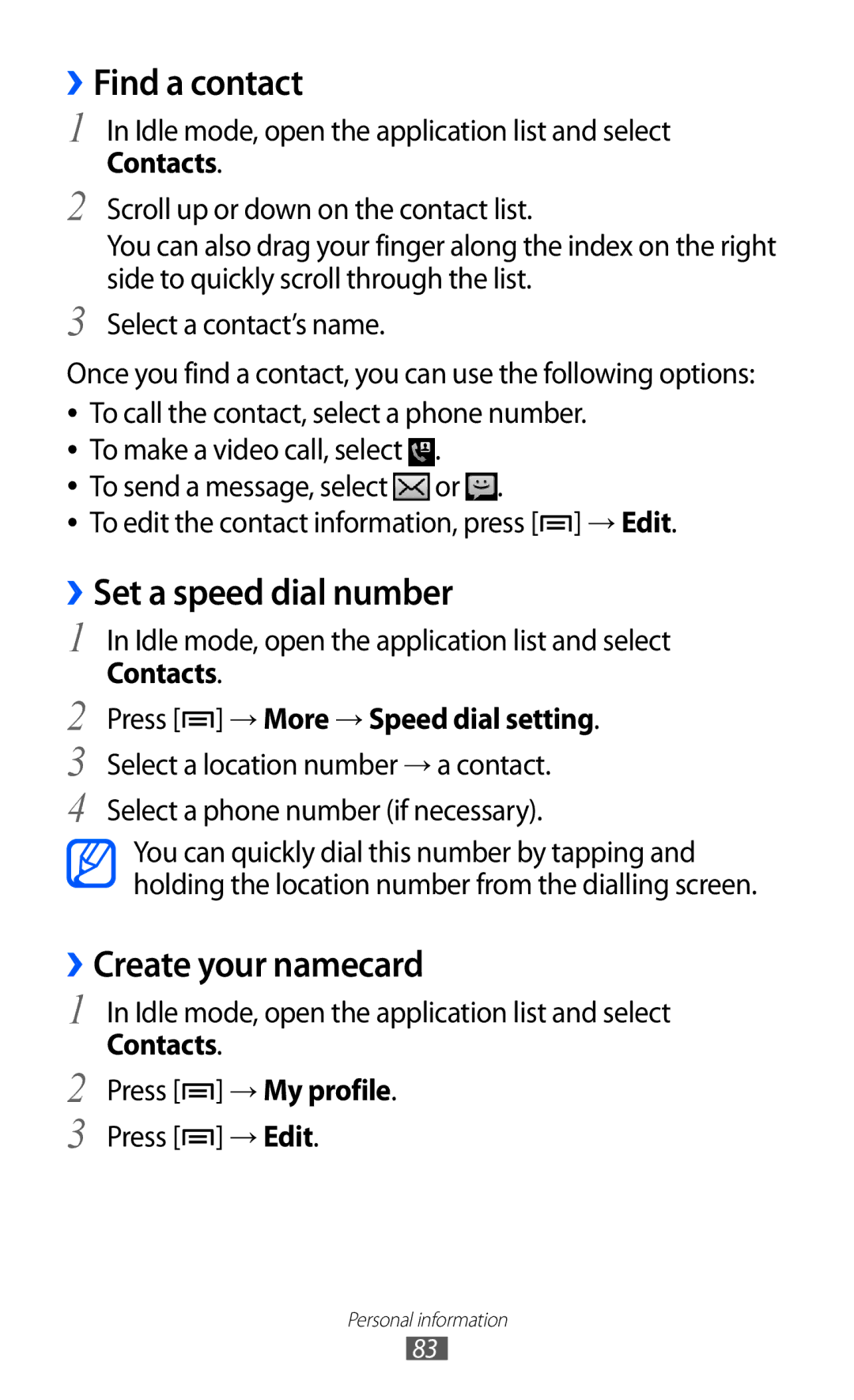 › Find a contact

1 In Idle mode, open the application list and select Contacts.

2 Scroll up or down on the contact list.
You can also drag your finger along the index on the right side to quickly scroll through the list.

3 Select a contact's name.

Once you find a contact, you can use the following options:

• To call the contact, select a phone number.
• To make a video call, select .
• To send a message, select  or .
• To edit the contact information, press [] → Edit.

› Set a speed dial number

1 In Idle mode, open the application list and select Contacts.

2 Press [] → More → Speed dial setting.

3 Select a location number → a contact.

4 Select a phone number (if necessary).

You can quickly dial this number by tapping and holding the location number from the dialling screen.

› Create your namecard

1 In Idle mode, open the application list and select Contacts.

2 Press [] → My profile.

3 Press [] → Edit.

Personal information
83